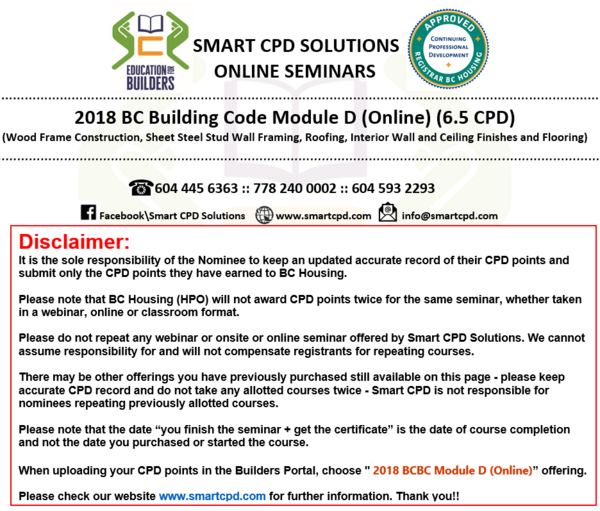 EDUCATION FOR BUILDERS

SMART CPD SOLUTIONS
ONLINE SEMINARS

APPROVED
CONTINUING PROFESSIONAL DEVELOPMENT
REGISTRAR BC HOUSING

2018 BC Building Code Module D (Online) (6.5 CPD)
(Wood Frame Construction, Sheet Steel Stud Wall Framing, Roofing, Interior Wall and Ceiling Finishes and Flooring)

604 445 6363 :: 778 240 0002 :: 604 593 2293

Facebook\Smart CPD Solutions www.smartcpd.com info@smartcpd.com

Disclaimer:
It is the sole responsibility of the Nominee to keep an updated accurate record of their CPD points and submit only the CPD points they have earned to BC Housing.

Please note that BC Housing (HPO) will not award CPD points twice for the same seminar, whether taken in a webinar, online or classroom format.

Please do not repeat any webinar or onsite or online seminar offered by Smart CPD Solutions. We cannot assume responsibility for and will not compensate registrants for repeating courses.

There may be other offerings you have previously purchased still available on this page - please keep accurate CPD record and do not take any allotted courses twice - Smart CPD is not responsible for nominees repeating previously allotted courses.

Please note that the date “you finish the seminar + get the certificate” is the date of course completion and not the date you purchased or started the course.

When uploading your CPD points in the Builders Portal, choose " 2018 BCBC Module D (Online)” offering.

Please check our website www.smartcpd.com for further information. Thank you!!